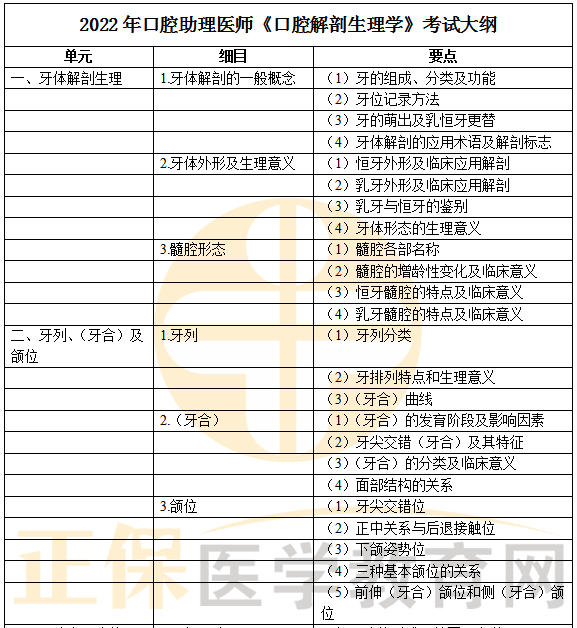 2022 年口腔助理医师《口腔解剖生理学》考试大纲

| 单元 | 细目 | 要点 |
|---|---|---|
| 一、牙体解剖生理 | 1.牙体解剖的一般概念 | （1）牙的组成、分类及功能 |
| | | （2）牙位记录方法 |
| | | （3）牙的萌出及乳恒牙更替 |
| | | （4）牙体解剖的应用术语及解剖标志 |
| | 2.牙体外形及生理意义 | （1）恒牙外形及临床应用解剖 |
| | | （2）乳牙外形及临床应用解剖 |
| | | （3）乳牙与恒牙的鉴别 |
| | | （4）牙体形态的生理意义 |
| | 3.髓腔形态 | （1）髓腔各部名称 |
| | | （2）髓腔的增龄性变化及临床意义 |
| | | （3）恒牙髓腔的特点及临床意义 |
| | | （4）乳牙髓腔的特点及临床意义 |
| 二、牙列、（牙合）及颌位 | 1.牙列 | （1）牙列分类 |
| | | （2）牙排列特点和生理意义 |
| | | （3）（牙合）曲线 |
| | 2.（牙合） | （1）（牙合）的发育阶段及影响因素 |
| | | （2）牙尖交错（牙合）及其特征 |
| | | （3）（牙合）的分类及临床意义 |
| | | （4）面部结构的关系 |
| | 3.颌位 | （1）牙尖交错位 |
| | | （2）正中关系与后退接触位 |
| | | （3）下颌姿势位 |
| | | （4）三种基本颌位的关系 |
| | | （5）前伸（牙合）颌位和侧（牙合）颌位 |

正保医学教育网